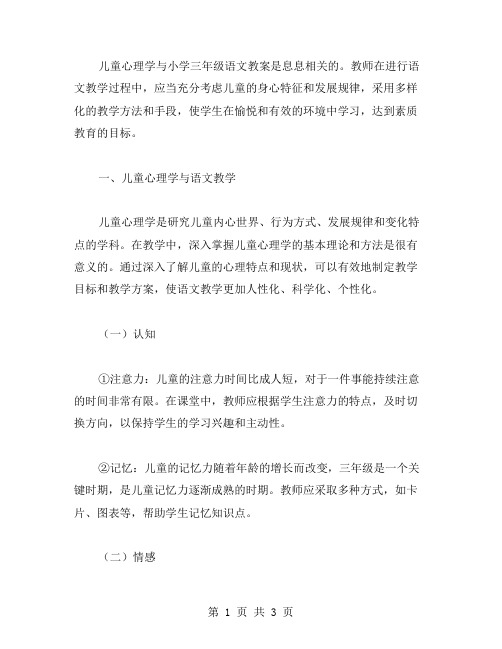 儿童心理学与小学三年级语文教案是息息相关的。教师在进行语文教学过程中，应当充分考虑儿童的身心特征和发展规律，采用多样化的教学方法和手段，使学生在愉悦和有效的环境中学习，达到素质教育的目标。

一、儿童心理学与语文教学

儿童心理学是研究儿童内心世界、行为方式、发展规律和变化特点的学科。在教学中，深入掌握儿童心理学的基本理论和方法是很有意义的。通过深入了解儿童的心理特点和现状，可以有效地制定教学目标和教学方案，使语文教学更加人性化、科学化、个性化。

（一）认知

①注意力：儿童的注意力时间比成人短，对于一件事能持续注意的时间非常有限。在课堂中，教师应根据学生注意力的特点，及时切换方向，以保持学生的学习兴趣和主动性。

②记忆：儿童的记忆力随着年龄的增长而改变，三年级是一个关键时期，是儿童记忆力逐渐成熟的时期。教师应采取多种方式，如卡片、图表等，帮助学生记忆知识点。

（二）情感

第 1 页 共 3 页